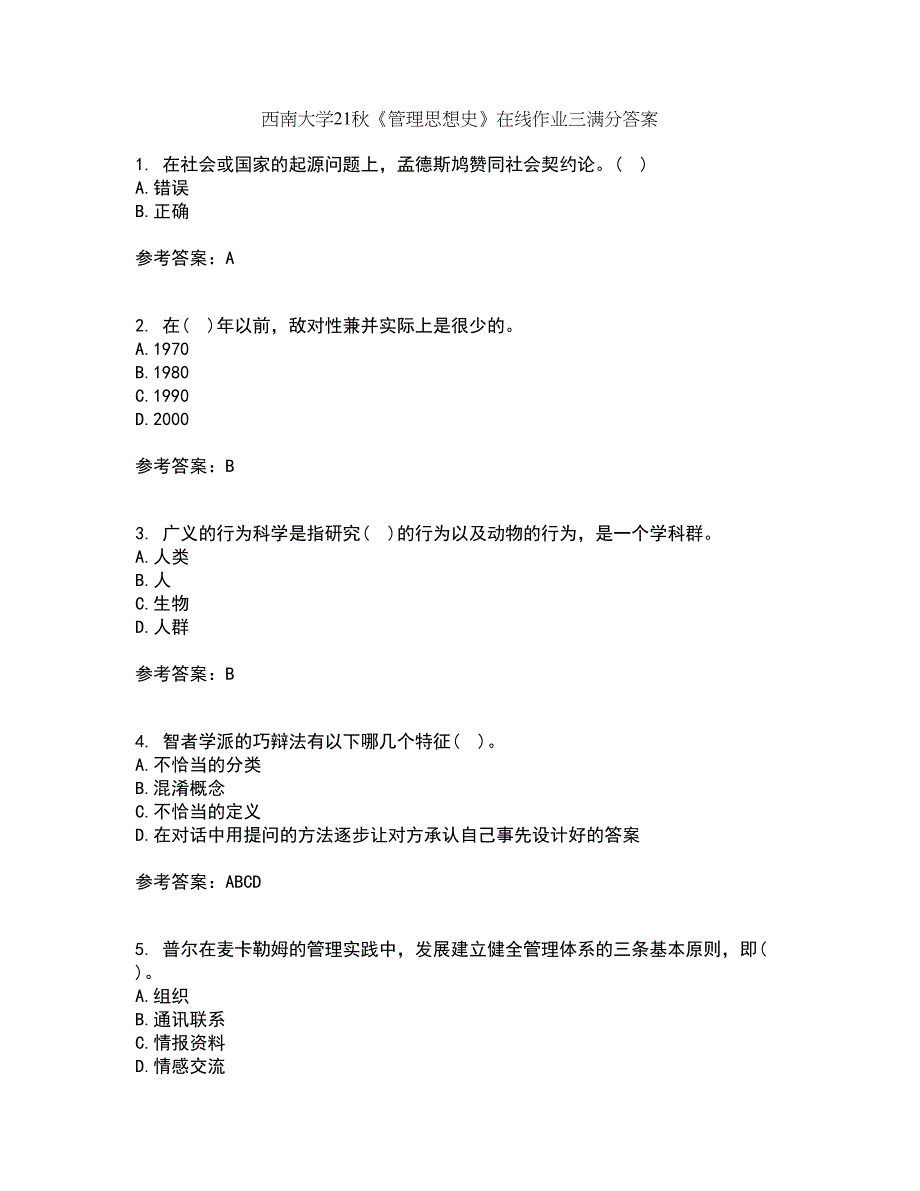 西南大学21秋《管理思想史》在线作业三满分答案

1. 在社会或国家的起源问题上，孟德斯鸠赞同社会契约论。( )
A.错误
B.正确

参考答案：A

2. 在( )年以前，敌对性兼并实际上是很少的。
A.1970
B.1980
C.1990
D.2000

参考答案：B

3. 广义的行为科学是指研究( )的行为以及动物的行为，是一个学科群。
A.人类
B.人
C.生物
D.人群

参考答案：B

4. 智者学派的巧辩法有以下哪几个特征( )。
A.不恰当的分类
B.混淆概念
C.不恰当的定义
D.在对话中用提问的方法逐步让对方承认自己事先设计好的答案

参考答案：ABCD

5. 普尔在麦卡勒姆的管理实践中，发展建立健全管理体系的三条基本原则，即( )。
A.组织
B.通讯联系
C.情报资料
D.情感交流